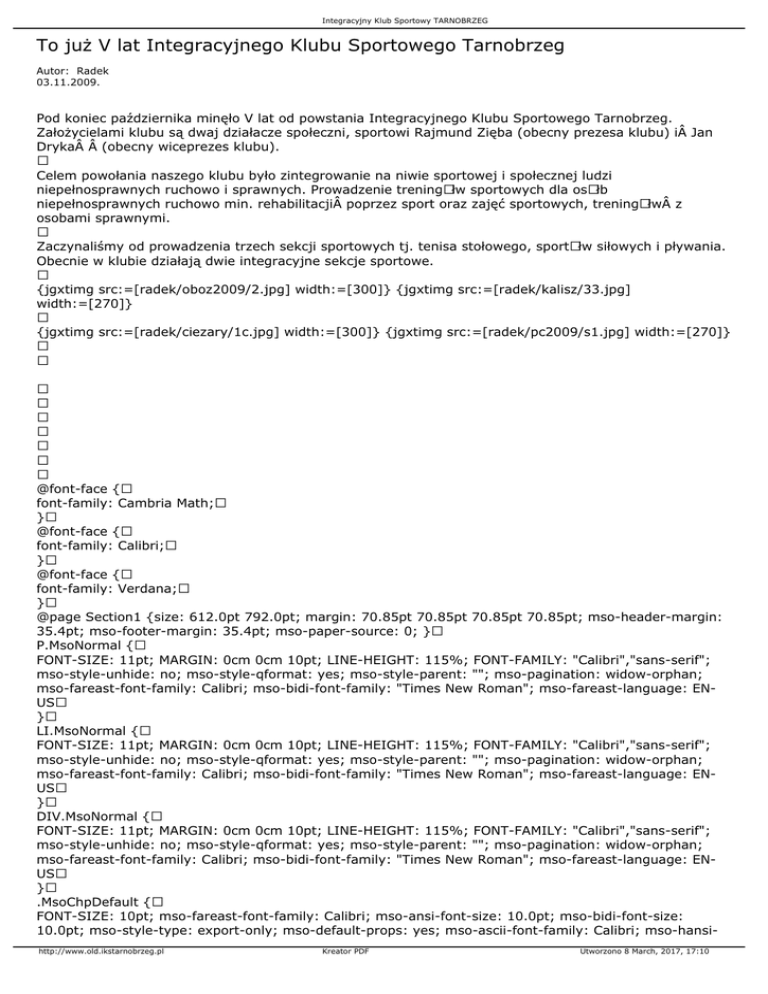 Integracyjny Klub Sportowy TARNOBRZEG

To już V lat Integracyjnego Klubu Sportowego Tarnobrzeg

Autor: Radek
03.11.2009.

Pod koniec października minęło V lat od powstania Integracyjnego Klubu Sportowego Tarnobrzeg. Założycielami klubu są dwaj działacze społeczni, sportowi Rajmund Zięba (obecny prezesa klubu) iÂ Jan DrykaÂ Â (obecny wiceprezes klubu).
□
Celem powołania naszego klubu było zintegrowanie na niwie sportowej i społecznej ludzi niepełnosprawnych ruchowo i sprawnych. Prowadzenie trening□w sportowych dla os□b niepełnosprawnych ruchowo min. rehabilitacjiÂ poprzez sport oraz zajęć sportowych, trening□wÂ z osobami sprawnymi.
□
Zaczynaliśmy od prowadzenia trzech sekcji sportowych tj. tenisa stołowego, sport□w siłowych i pływania. Obecnie w klubie działają dwie integracyjne sekcje sportowe.
□
{jgxtimg src:=[radek/oboz2009/2.jpg] width:=[300]} {jgxtimg src:=[radek/kalisz/33.jpg] width:=[270]}
□
{jgxtimg src:=[radek/ciezary/1c.jpg] width:=[300]} {jgxtimg src:=[radek/pc2009/s1.jpg] width:=[270]}
□
□

□
□
□
□
□
□
□
@font-face {□
font-family: Cambria Math;□
}□
@font-face {□
font-family: Calibri;□
}□
@font-face {□
font-family: Verdana;□
}□
@page Section1 {size: 612.0pt 792.0pt; margin: 70.85pt 70.85pt 70.85pt 70.85pt; mso-header-margin: 35.4pt; mso-footer-margin: 35.4pt; mso-paper-source: 0; }□
P.MsoNormal {□
FONT-SIZE: 11pt; MARGIN: 0cm 0cm 10pt; LINE-HEIGHT: 115%; FONT-FAMILY: "Calibri","sans-serif"; mso-style-unhide: no; mso-style-qformat: yes; mso-style-parent: ""; mso-pagination: widow-orphan; mso-fareast-font-family: Calibri; mso-bidi-font-family: "Times New Roman"; mso-fareast-language: EN-US□
}□
LI.MsoNormal {□
FONT-SIZE: 11pt; MARGIN: 0cm 0cm 10pt; LINE-HEIGHT: 115%; FONT-FAMILY: "Calibri","sans-serif"; mso-style-unhide: no; mso-style-qformat: yes; mso-style-parent: ""; mso-pagination: widow-orphan; mso-fareast-font-family: Calibri; mso-bidi-font-family: "Times New Roman"; mso-fareast-language: EN-US□
}□
DIV.MsoNormal {□
FONT-SIZE: 11pt; MARGIN: 0cm 0cm 10pt; LINE-HEIGHT: 115%; FONT-FAMILY: "Calibri","sans-serif"; mso-style-unhide: no; mso-style-qformat: yes; mso-style-parent: ""; mso-pagination: widow-orphan; mso-fareast-font-family: Calibri; mso-bidi-font-family: "Times New Roman"; mso-fareast-language: EN-US□
}□
.MsoChpDefault {□
FONT-SIZE: 10pt; mso-fareast-font-family: Calibri; mso-ansi-font-size: 10.0pt; mso-bidi-font-size: 10.0pt; mso-style-type: export-only; mso-default-props: yes; mso-ascii-font-family: Calibri; mso-hansi-

http://www.old.ikstarnobrzeg.pl Kreator PDF Utworzono 8 March, 2017, 17:10